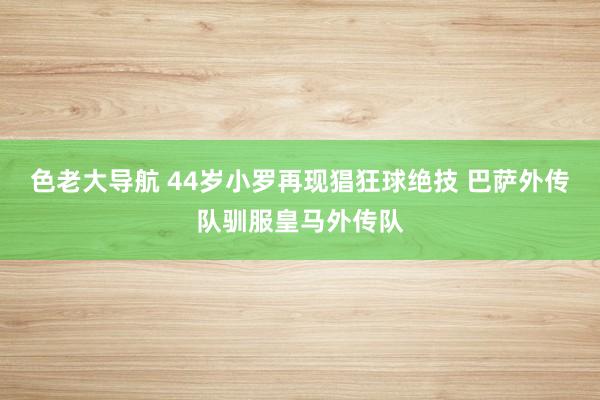 色老大导航 44岁小罗再现猖狂球绝技 巴萨外传队驯服皇马外传队